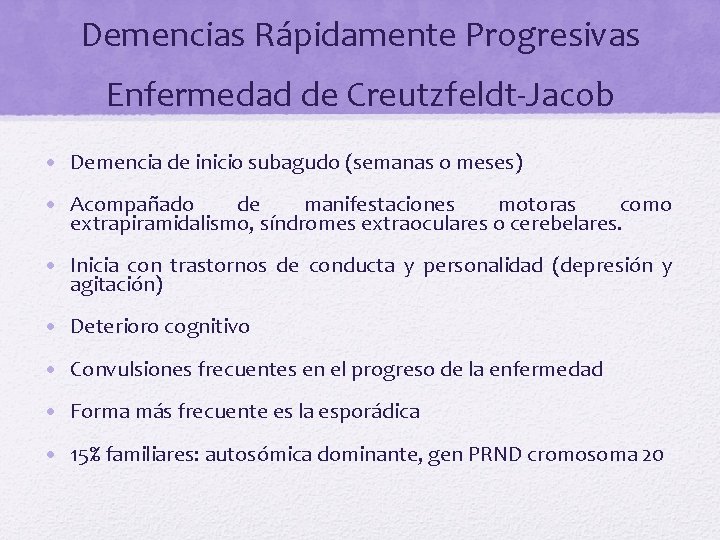 Demencias Rápidamente Progresivas

Enfermedad de Creutzfeldt-Jacob

• Demencia de inicio subagudo (semanas o meses)

• Acompañado de manifestaciones motoras como extrapiramidalismo, síndromes extraoculares o cerebelares.

• Inicia con trastornos de conducta y personalidad (depresión y agitación)

• Deterioro cognitivo

• Convulsiones frecuentes en el progreso de la enfermedad

• Forma más frecuente es la esporádica

• 15% familiares: autosómica dominante, gen PRND cromosoma 20